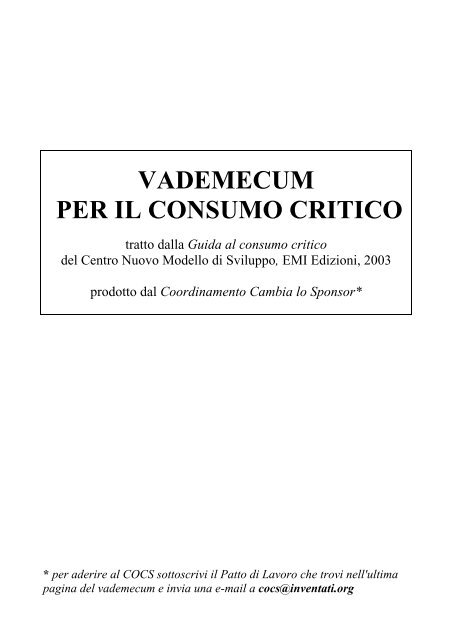 VADEMECUM
PER IL CONSUMO CRITICO

tratto dalla Guida al consumo critico
del Centro Nuovo Modello di Sviluppo, EMI Edizioni, 2003

prodotto dal Coordinamento Cambia lo Sponsor*

* per aderire al COCS sottoscrivi il Patto di Lavoro che trovi nell'ultima pagina del vademecum e invia una e-mail a cocs@inventati.org